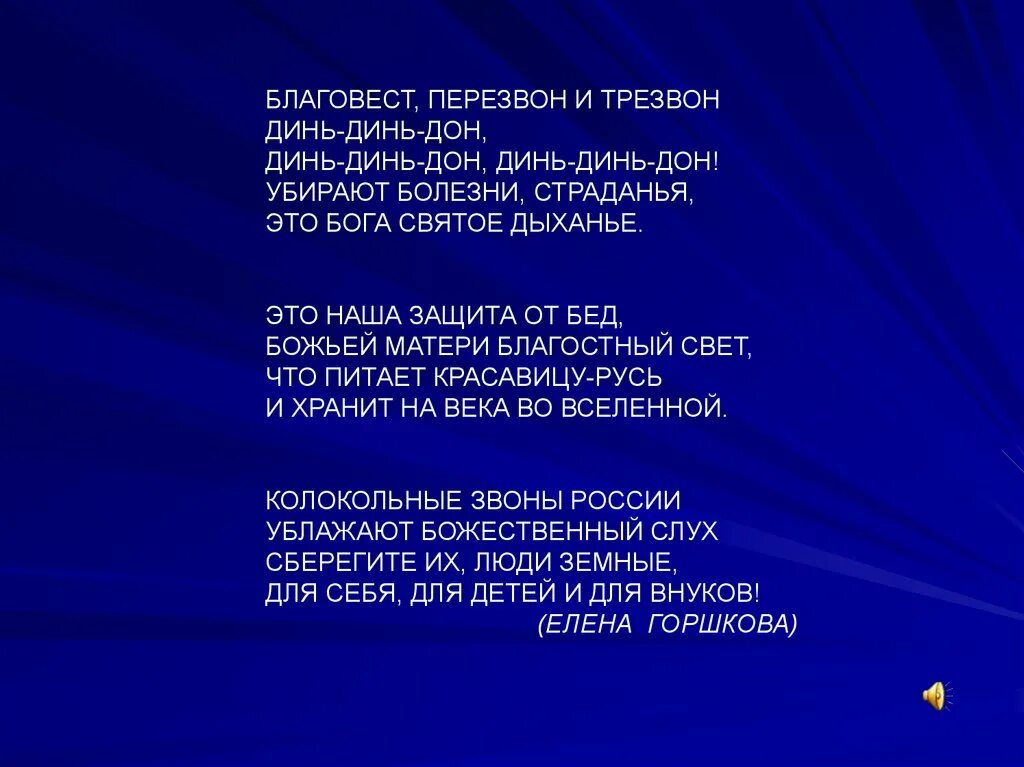 БЛАГОВЕСТ, ПЕРЕЗВОН И ТРЕЗВОН
ДИНЬ-ДИНЬ-ДОН,
ДИНЬ-ДИНЬ-ДОН, ДИНЬ-ДИНЬ-ДОН!
УБИРАЮТ БОЛЕЗНИ, СТРАДАНЬЯ,
ЭТО БОГА СВЯТОЕ ДЫХАНЬЕ.

ЭТО НАША ЗАЩИТА ОТ БЕД,
БОЖЬЕЙ МАТЕРИ БЛАГОСТНЫЙ СВЕТ,
ЧТО ПИТАЕТ КРАСАВИЦУ-РУСЬ
И ХРАНИТ НА ВЕКА ВО ВСЕЛЕННОЙ.

КОЛОКОЛЬНЫЕ ЗВОНЫ РОССИИ
УБЛАЖАЮТ БОЖЕСТВЕННЫЙ СЛУХ
СБЕРЕГИТЕ ИХ, ЛЮДИ ЗЕМНЫЕ,
ДЛЯ СЕБЯ, ДЛЯ ДЕТЕЙ И ДЛЯ ВНУКОВ!
(ЕЛЕНА ГОРШКОВА)